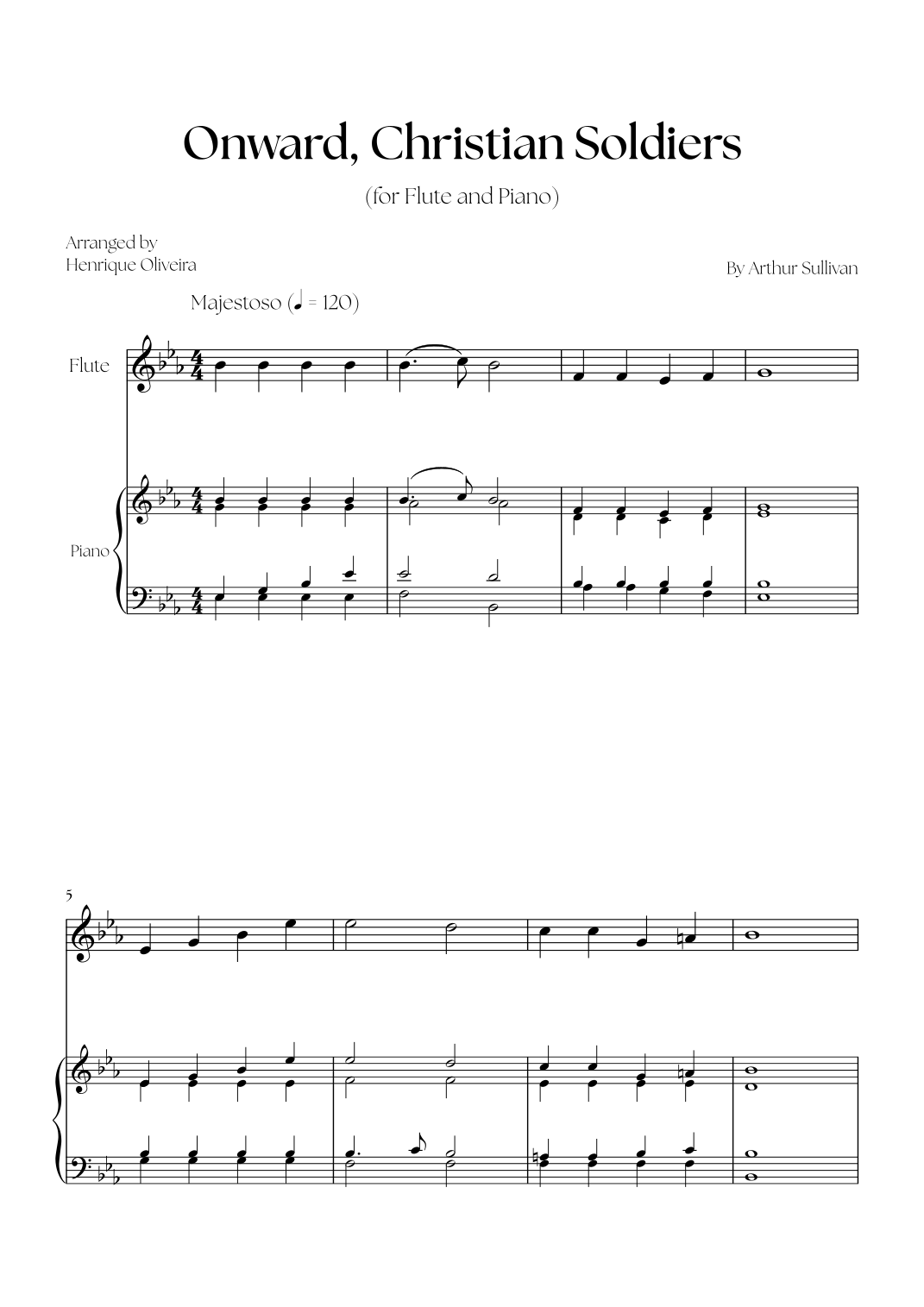 Onward, Christian Soldiers

(for Flute and Piano)

Arranged by
Henrique Oliveira

By Arthur Sullivan

Majestoso (♩ = 120)

Flute

Piano

5